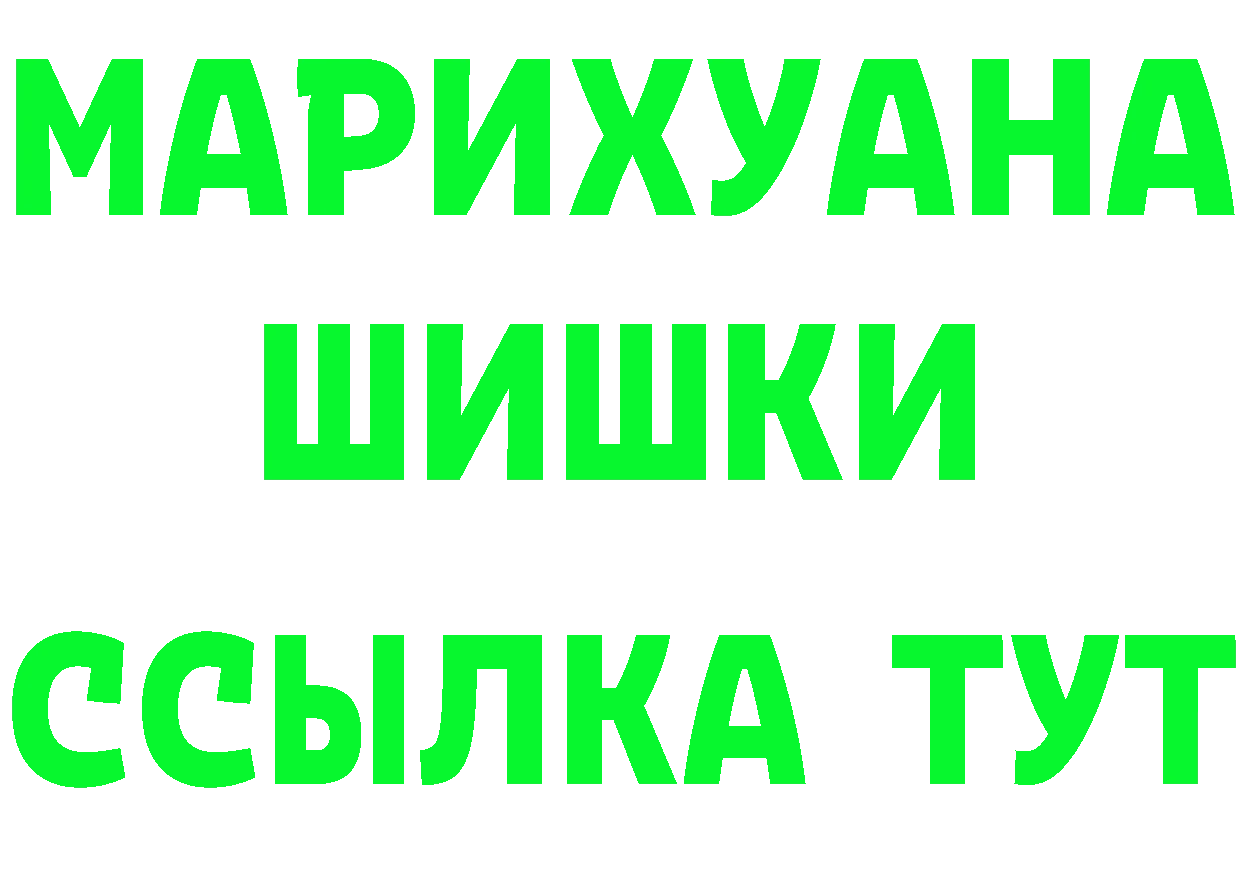 МАРИХУАНА
ШИШКИ
ССЫЛКА ТУТ